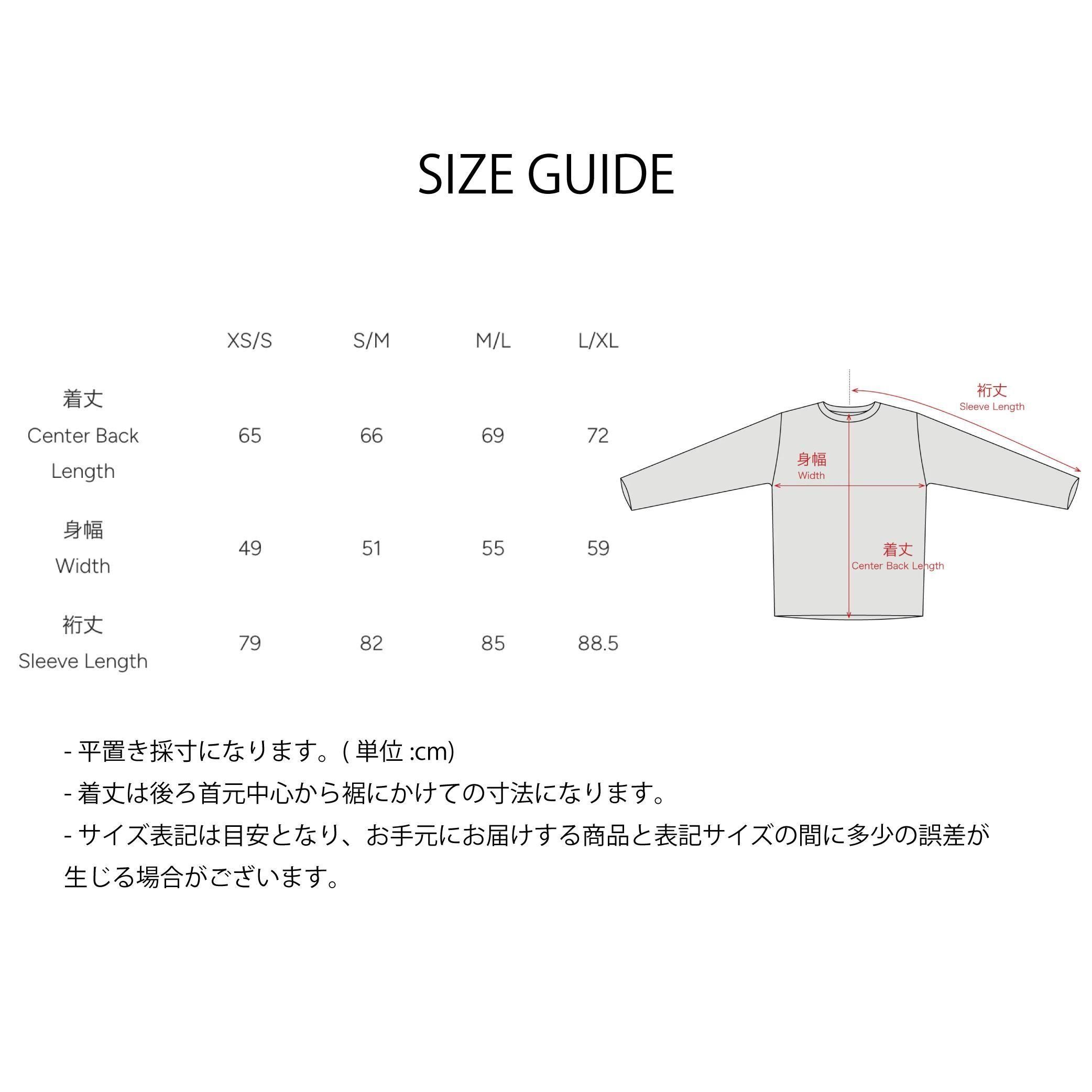 SIZE GUIDE

| | XS/S | S/M | M/L | L/XL |
|---|---|---|---|---|
| 着丈 Center Back Length | 65 | 66 | 69 | 72 |
| 身幅 Width | 49 | 51 | 55 | 59 |
| 裄丈 Sleeve Length | 79 | 82 | 85 | 88.5 |

裄丈
Sleeve Length
身幅
Width
着丈
Center Back Length

- 平置き採寸になります。( 単位 :cm)
- 着丈は後ろ首元中心から裾にかけての寸法になります。
- サイズ表記は目安となり、お手元にお届けする商品と表記サイズの間に多少の誤差が生じる場合がございます。